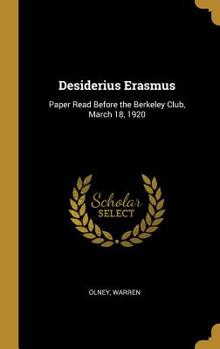 Desiderius Erasmus

Paper Read Before the Berkeley Club, March 18, 1920

Scholar SELECT

OLNEY, WARREN